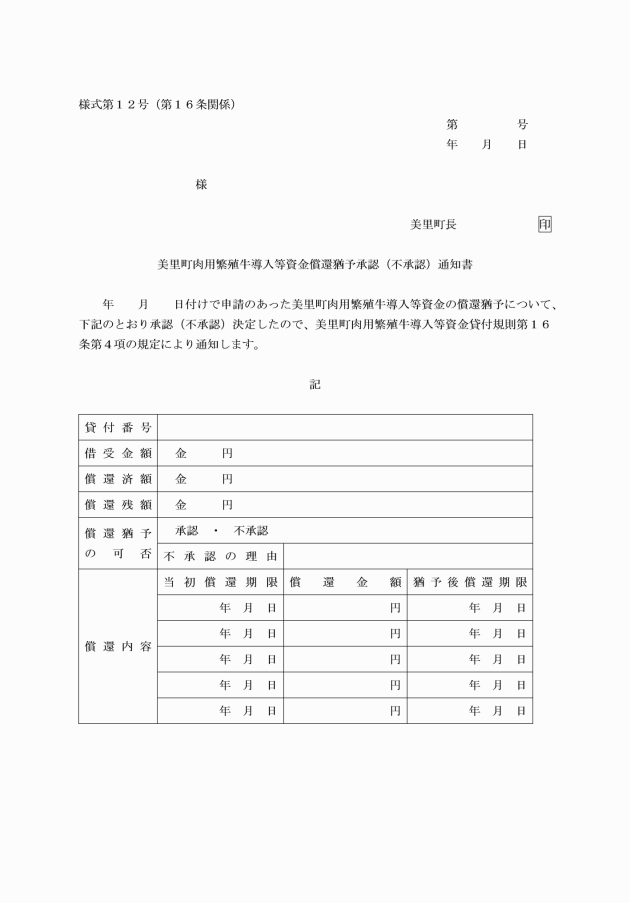 様式第１２号（第１６条関係）

第　　　号
年　月　日

様

美里町長　　　　印

美里町肉用繁殖牛導入等資金償還猶予承認（不承認）通知書

年　月　日付けで申請のあった美里町肉用繁殖牛導入等資金の償還猶予について、下記のとおり承認（不承認）決定したので、美里町肉用繁殖牛導入等資金貸付規則第１６条第４項の規定により通知します。

記

| 貸付番号 | | | |
|---|---|---|---|
| 借受金額 | 金　　円 | | |
| 償還済額 | 金　　円 | | |
| 償還残額 | 金　　円 | | |
| 償還猶予の可否 | 承認　・　不承認 | | |
| | 不承認の理由 | | |
| 償還内容 | 当初償還期限 | 償還金額 | 猶予後償還期限 |
| | 年　月　日 | 円 | 年　月　日 |
| | 年　月　日 | 円 | 年　月　日 |
| | 年　月　日 | 円 | 年　月　日 |
| | 年　月　日 | 円 | 年　月　日 |
| | 年　月　日 | 円 | 年　月　日 |